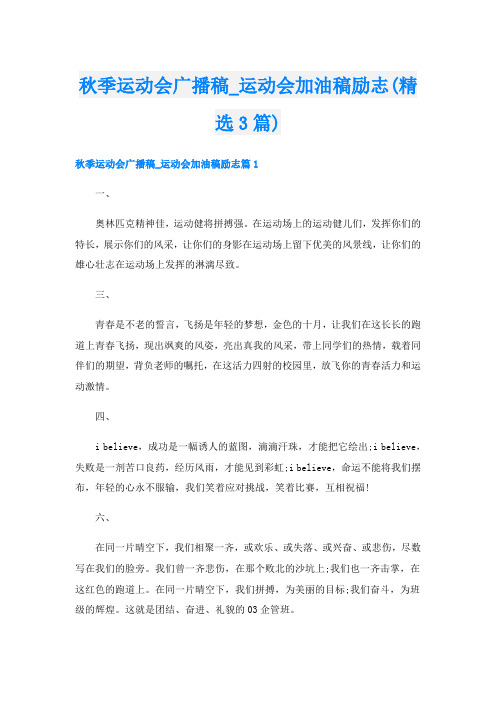 秋季运动会广播稿_运动会加油稿励志(精选3篇)

秋季运动会广播稿_运动会加油稿励志篇1

一、

奥林匹克精神佳，运动健将拼搏强。在运动场上的运动健儿们，发挥你们的特长，展示你们的风采，让你们的身影在运动场上留下优美的风景线，让你们的雄心壮志在运动场上发挥的淋漓尽致。

三、

青春是不老的誓言，飞扬是年轻的梦想，金色的十月，让我们在这长长的跑道上青春飞扬，现出飒爽的风姿，亮出真我的风采，带上同学们的热情，载着同伴们的期望，背负老师的嘱托，在这活力四射的校园里，放飞你的青春活力和运动激情。

四、

i believe，成功是一幅诱人的蓝图，滴滴汗珠，才能把它绘出;i believe，失败是一剂苦口良药，经历风雨，才能见到彩虹;i believe，命运不能将我们摆布，年轻的心永不服输，我们笑着应对挑战，笑着比赛，互相祝福!

六、

在同一片晴空下，我们相聚一齐，或欢乐、或失落、或兴奋、或悲伤，尽数写在我们的脸旁。我们曾一齐悲伤，在那个败北的沙坑上;我们也一齐击掌，在这红色的跑道上。在同一片晴空下，我们拼搏，为美丽的目标;我们奋斗，为班级的辉煌。这就是团结、奋进、礼貌的03企管班。